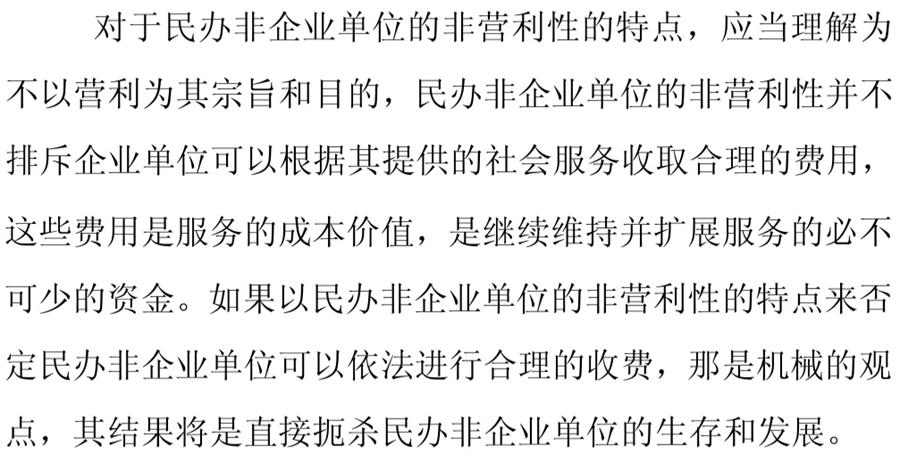 对于民办非企业单位的非营利性的特点，应当理解为不以营利为其宗旨和目的，民办非企业单位的非营利性并不排斥企业单位可以根据其提供的社会服务收取合理的费用，这些费用是服务的成本价值，是继续维持并扩展服务的必不可少的资金。如果以民办非企业单位的非营利性的特点来否定民办非企业单位可以依法进行合理的收费，那是机械的观点，其结果将是直接扼杀民办非企业单位的生存和发展。